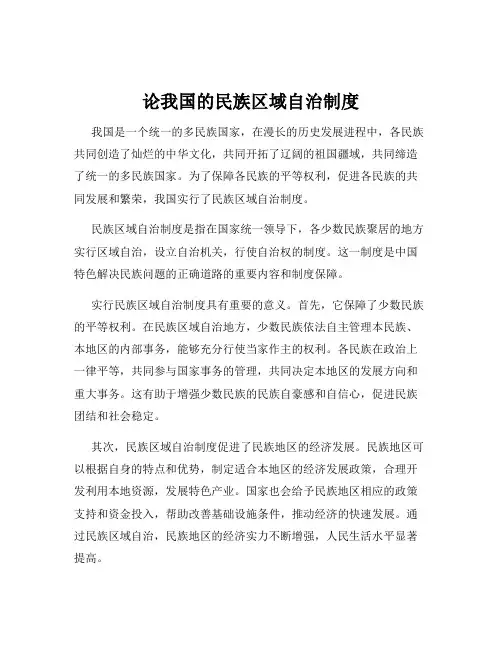 论我国的民族区域自治制度

我国是一个统一的多民族国家，在漫长的历史发展进程中，各民族共同创造了灿烂的中华文化，共同开拓了辽阔的祖国疆域，共同缔造了统一的多民族国家。为了保障各民族的平等权利，促进各民族的共同发展和繁荣，我国实行了民族区域自治制度。

民族区域自治制度是指在国家统一领导下，各少数民族聚居的地方实行区域自治，设立自治机关，行使自治权的制度。这一制度是中国特色解决民族问题的正确道路的重要内容和制度保障。

实行民族区域自治制度具有重要的意义。首先，它保障了少数民族的平等权利。在民族区域自治地方，少数民族依法自主管理本民族、本地区的内部事务，能够充分行使当家作主的权利。各民族在政治上一律平等，共同参与国家事务的管理，共同决定本地区的发展方向和重大事务。这有助于增强少数民族的民族自豪感和自信心，促进民族团结和社会稳定。

其次，民族区域自治制度促进了民族地区的经济发展。民族地区可以根据自身的特点和优势，制定适合本地区的经济发展政策，合理开发利用本地资源，发展特色产业。国家也会给予民族地区相应的政策支持和资金投入，帮助改善基础设施条件，推动经济的快速发展。通过民族区域自治，民族地区的经济实力不断增强，人民生活水平显著提高。